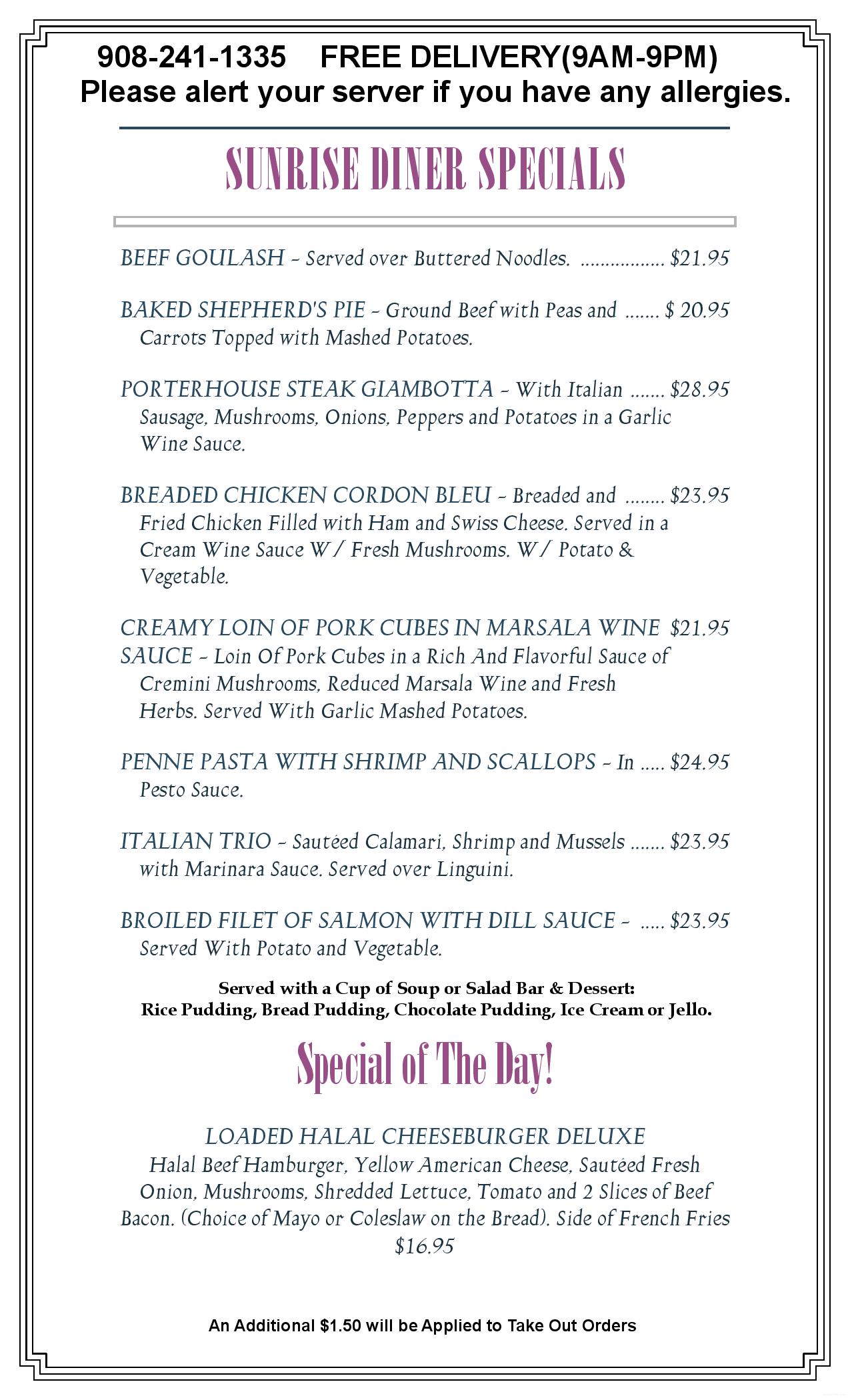 908-241-1335 FREE DELIVERY(9AM-9PM)
Please alert your server if you have any allergies.

SUNRISE DINER SPECIALS

BEEF GOULASH - Served over Buttered Noodles. ................ $21.95

BAKED SHEPHERD'S PIE - Ground Beef with Peas and ....... $ 20.95 Carrots Topped with Mashed Potatoes.

PORTERHOUSE STEAK GIAMBOTTA - With Italian ....... $28.95 Sausage, Mushrooms, Onions, Peppers and Potatoes in a Garlic Wine Sauce.

BREADED CHICKEN CORDON BLEU - Breaded and ........ $23.95 Fried Chicken Filled with Ham and Swiss Cheese. Served in a Cream Wine Sauce W/ Fresh Mushrooms. W/ Potato & Vegetable.

CREAMY LOIN OF PORK CUBES IN MARSALA WINE $21.95 SAUCE - Loin Of Pork Cubes in a Rich And Flavorful Sauce of Cremini Mushrooms, Reduced Marsala Wine and Fresh Herbs. Served With Garlic Mashed Potatoes.

PENNE PASTA WITH SHRIMP AND SCALLOPS - In ..... $24.95 Pesto Sauce.

ITALIAN TRIO - Sautéed Calamari, Shrimp and Mussels ....... $23.95 with Marinara Sauce. Served over Linguini.

BROILED FILET OF SALMON WITH DILL SAUCE - ..... $23.95 Served With Potato and Vegetable.

Served with a Cup of Soup or Salad Bar & Dessert:
Rice Pudding, Bread Pudding, Chocolate Pudding, Ice Cream or Jello.

Special of The Day!

LOADED HALAL CHEESEBURGER DELUXE
Halal Beef Hamburger, Yellow American Cheese, Sautéed Fresh Onion, Mushrooms, Shredded Lettuce, Tomato and 2 Slices of Beef Bacon. (Choice of Mayo or Coleslaw on the Bread). Side of French Fries
$16.95

An Additional $1.50 will be Applied to Take Out Orders